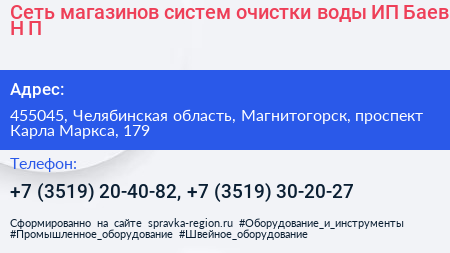 Сеть магазинов систем очистки воды ИП Баев Н П

Адрес:

455045, Челябинская область, Магнитогорск, проспект Карла Маркса, 179

Телефон:

+7 (3519) 20-40-82, +7 (3519) 30-20-27

Сформированно на сайте spravka-region.ru #Оборудование_и_инструменты #Промышленное_оборудование #Швейное_оборудование